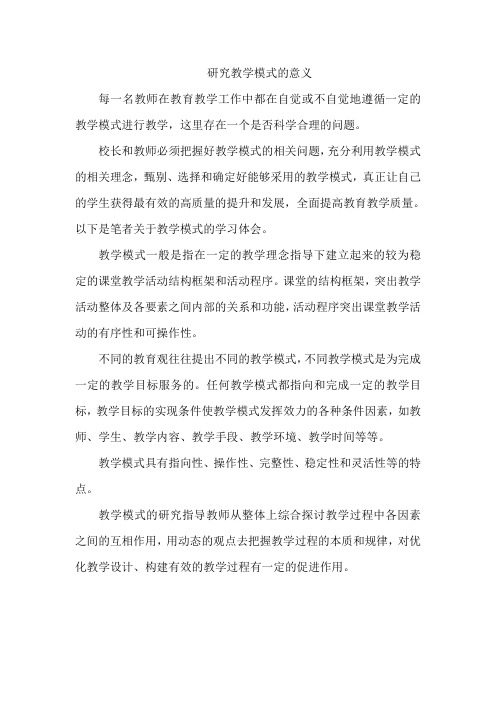 研究教学模式的意义

每一名教师在教育教学工作中都在自觉或不自觉地遵循一定的教学模式进行教学，这里存在一个是否科学合理的问题。

校长和教师必须把握好教学模式的相关问题，充分利用教学模式的相关理念，甄别、选择和确定好能够采用的教学模式，真正让自己的学生获得最有效的高质量的提升和发展，全面提高教育教学质量。以下是笔者关于教学模式的学习体会。

教学模式一般是指在一定的教学理念指导下建立起来的较为稳定的课堂教学活动结构框架和活动程序。课堂的结构框架，突出教学活动整体及各要素之间内部的关系和功能，活动程序突出课堂教学活动的有序性和可操作性。

不同的教育观往往提出不同的教学模式，不同教学模式是为完成一定的教学目标服务的。任何教学模式都指向和完成一定的教学目标，教学目标的实现条件使教学模式发挥效力的各种条件因素，如教师、学生、教学内容、教学手段、教学环境、教学时间等等。

教学模式具有指向性、操作性、完整性、稳定性和灵活性等的特点。

教学模式的研究指导教师从整体上综合探讨教学过程中各因素之间的互相作用，用动态的观点去把握教学过程的本质和规律，对优化教学设计、构建有效的教学过程有一定的促进作用。